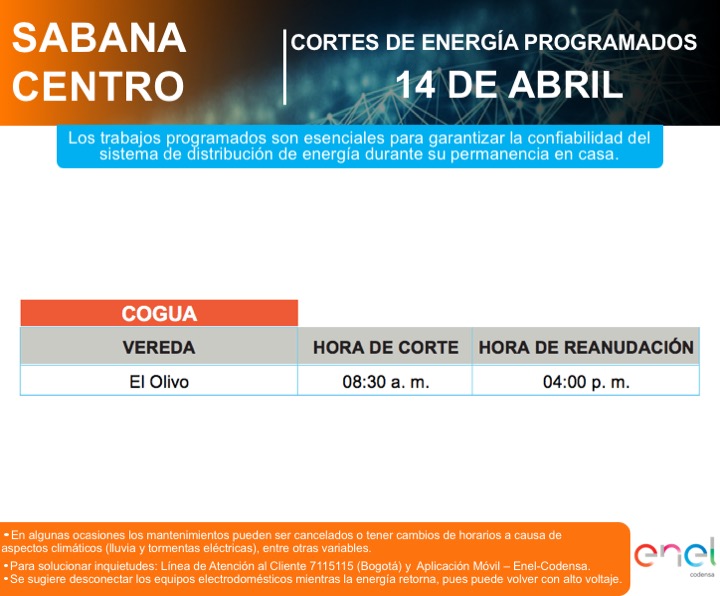 SABANA CENTRO

CORTES DE ENERGÍA PROGRAMADOS
14 DE ABRIL

Los trabajos programados son esenciales para garantizar la confiabilidad del sistema de distribución de energía durante su permanencia en casa.

COGUA

| VEREDA | HORA DE CORTE | HORA DE REANUDACIÓN |
|---|---|---|
| El Olivo | 08:30 a. m. | 04:00 p. m. |

• En algunas ocasiones los mantenimientos pueden ser cancelados o tener cambios de horarios a causa de aspectos climáticos (lluvia y tormentas eléctricas), entre otras variables.
• Para solucionar inquietudes: Línea de Atención al Cliente 7115115 (Bogotá) y Aplicación Móvil – Enel-Codensa.
• Se sugiere desconectar los equipos electrodomésticos mientras la energía retorna, pues puede volver con alto voltaje.

enel
codensa